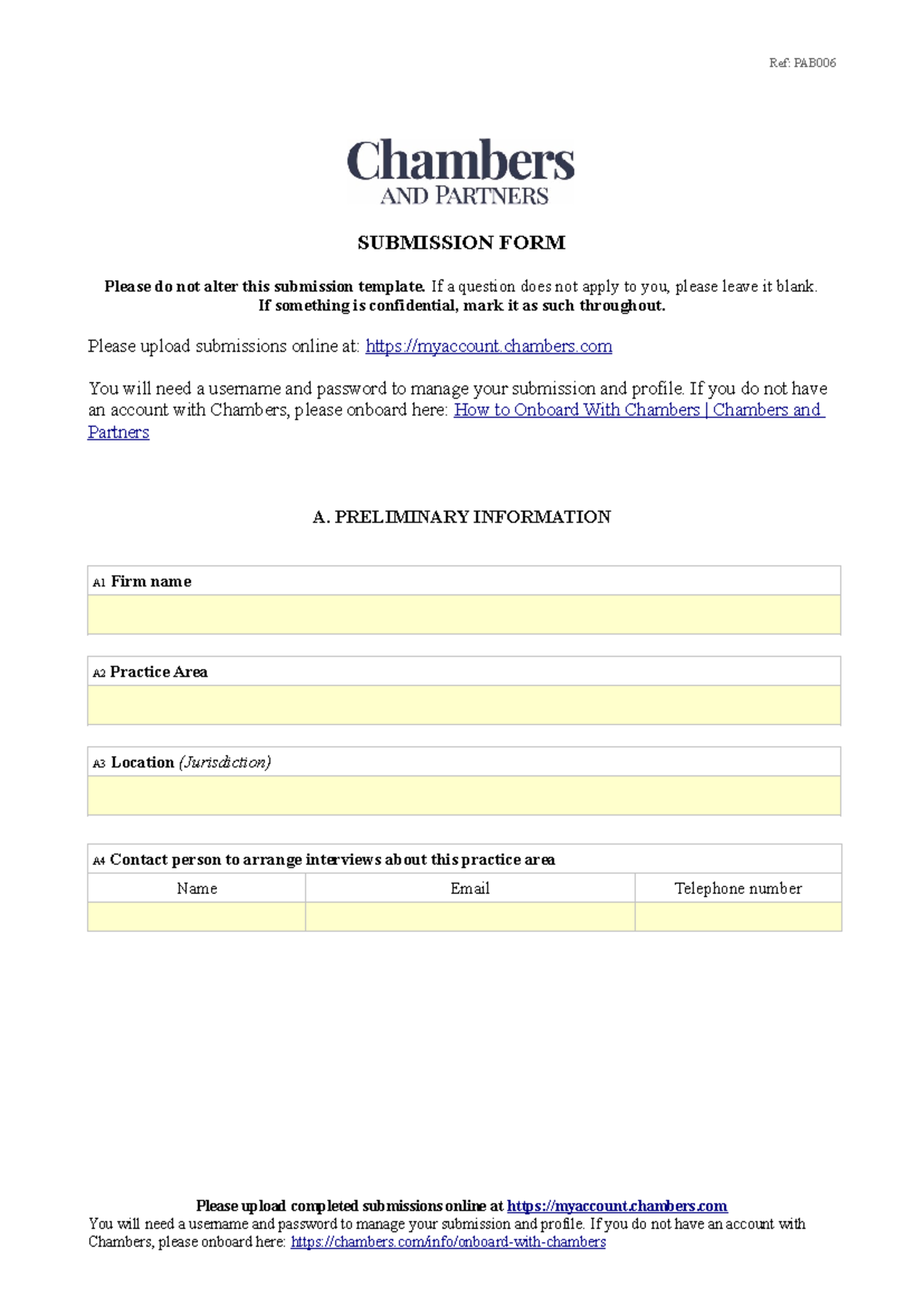 Ref: PAB006

Chambers
AND PARTNERS

SUBMISSION FORM

Please do not alter this submission template. If a question does not apply to you, please leave it blank.
If something is confidential, mark it as such throughout.

Please upload submissions online at: https://myaccount.chambers.com

You will need a username and password to manage your submission and profile. If you do not have an account with Chambers, please onboard here: How to Onboard With Chambers | Chambers and Partners

A. PRELIMINARY INFORMATION

A1 Firm name

A2 Practice Area

A3 Location (Jurisdiction)

A4 Contact person to arrange interviews about this practice area

| Name | Email | Telephone number |
|---|---|---|
| | | |

Please upload completed submissions online at https://myaccount.chambers.com
You will need a username and password to manage your submission and profile. If you do not have an account with Chambers, please onboard here: https://chambers.com/info/onboard-with-chambers